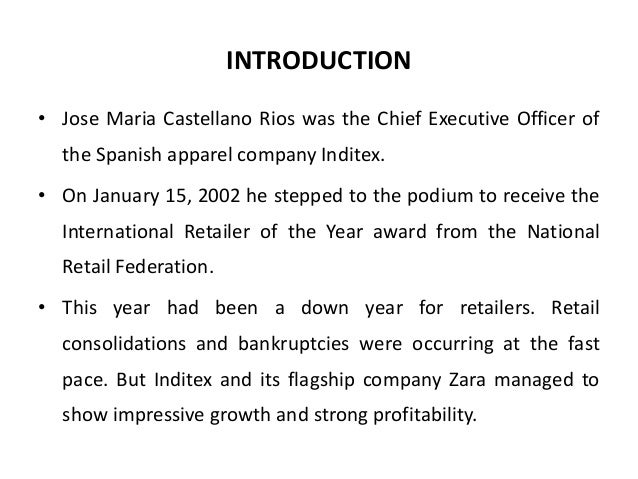 INTRODUCTION

• Jose Maria Castellano Rios was the Chief Executive Officer of the Spanish apparel company Inditex.

• On January 15, 2002 he stepped to the podium to receive the International Retailer of the Year award from the National Retail Federation.

• This year had been a down year for retailers. Retail consolidations and bankruptcies were occurring at the fast pace. But Inditex and its flagship company Zara managed to show impressive growth and strong profitability.